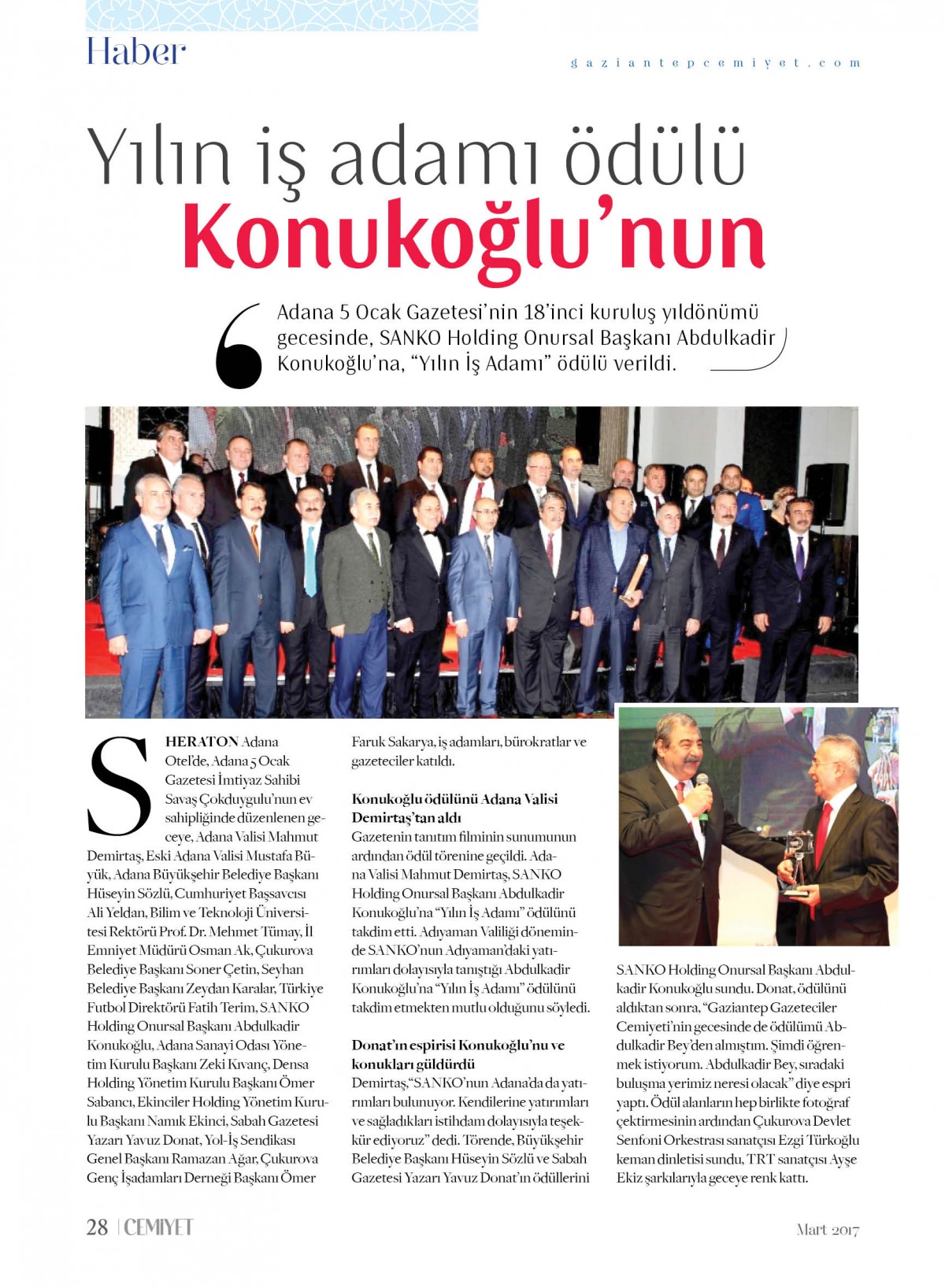 Haber

gaziantepcemiyet.com

Yılın iş adamı ödülü Konukoğlu'nun

Adana 5 Ocak Gazetesi'nin 18'inci kuruluş yıldönümü gecesinde, SANKO Holding Onursal Başkanı Abdulkadir Konukoğlu'na, "Yılın İş Adamı" ödülü verildi.

SHERATON Adana Otel'de, Adana 5 Ocak Gazetesi İmtiyaz Sahibi Savaş Çokduygulu'nun ev sahipliğinde düzenlenen geceye, Adana Valisi Mahmut Demirtaş, Eski Adana Valisi Mustafa Büyük, Adana Büyükşehir Belediye Başkanı Hüseyin Sözlü, Cumhuriyet Başsavcısı Ali Yeldan, Bilim ve Teknoloji Üniversitesi Rektörü Prof. Dr. Mehmet Tümay, İl Emniyet Müdürü Osman Ak, Çukurova Belediye Başkanı Soner Çetin, Seyhan Belediye Başkanı Zeydan Karalar, Türkiye Futbol Direktörü Fatih Terim, SANKO Holding Onursal Başkanı Abdulkadir Konukoğlu, Adana Sanayi Odası Yönetim Kurulu Başkanı Zeki Kıvanç, Densa Holding Yönetim Kurulu Başkanı Ömer Sabancı, Ekinciler Holding Yönetim Kurulu Başkanı Namık Ekinci, Sabah Gazetesi Yazarı Yavuz Donat, Yol-İş Sendikası Genel Başkanı Ramazan Ağar, Çukurova Genç İşadamları Derneği Başkanı Ömer Faruk Sakarya, iş adamları, bürokratlar ve gazeteciler katıldı.

Konukoğlu ödülünü Adana Valisi Demirtaş'tan aldı
Gazetenin tanıtım filminin sunumunun ardından ödül törenine geçildi. Adana Valisi Mahmut Demirtaş, SANKO Holding Onursal Başkanı Abdulkadir Konukoğlu'na "Yılın İş Adamı" ödülünü takdim etti. Adıyaman Valiliği döneminde SANKO'nun Adıyaman'daki yatırımları dolayısıyla tanıştığı Abdulkadir Konukoğlu'na "Yılın İş Adamı" ödülünü takdim etmekten mutlu olduğunu söyledi.

Donat'ın espirisi Konukoğlu'nu ve konukları güldürdü
Demirtaş, "SANKO'nun Adana'da da yatırımları bulunuyor. Kendilerine yatırımları ve sağladıkları istihdam dolayısıyla teşekkür ediyoruz" dedi. Törende, Büyükşehir Belediye Başkanı Hüseyin Sözlü ve Sabah Gazetesi Yazarı Yavuz Donat'ın ödüllerini SANKO Holding Onursal Başkanı Abdulkadir Konukoğlu sundu. Donat, ödülünü aldıktan sonra, "Gaziantep Gazeteciler Cemiyeti'nin gecesinde de ödülümü Abdulkadir Bey'den almıştım. Şimdi öğrenmek istiyorum. Abdulkadir Bey, sıradaki buluşma yerimiz neresi olacak" diye espri yaptı. Ödül alanların hep birlikte fotoğraf çektirmesinin ardından Çukurova Devlet Senfoni Orkestrası sanatçısı Ezgi Türkoğlu keman dinletisi sundu, TRT sanatçısı Ayşe Ekiz şarkılarıyla geceye renk kattı.

28 | CEMİYET

Mart 2017